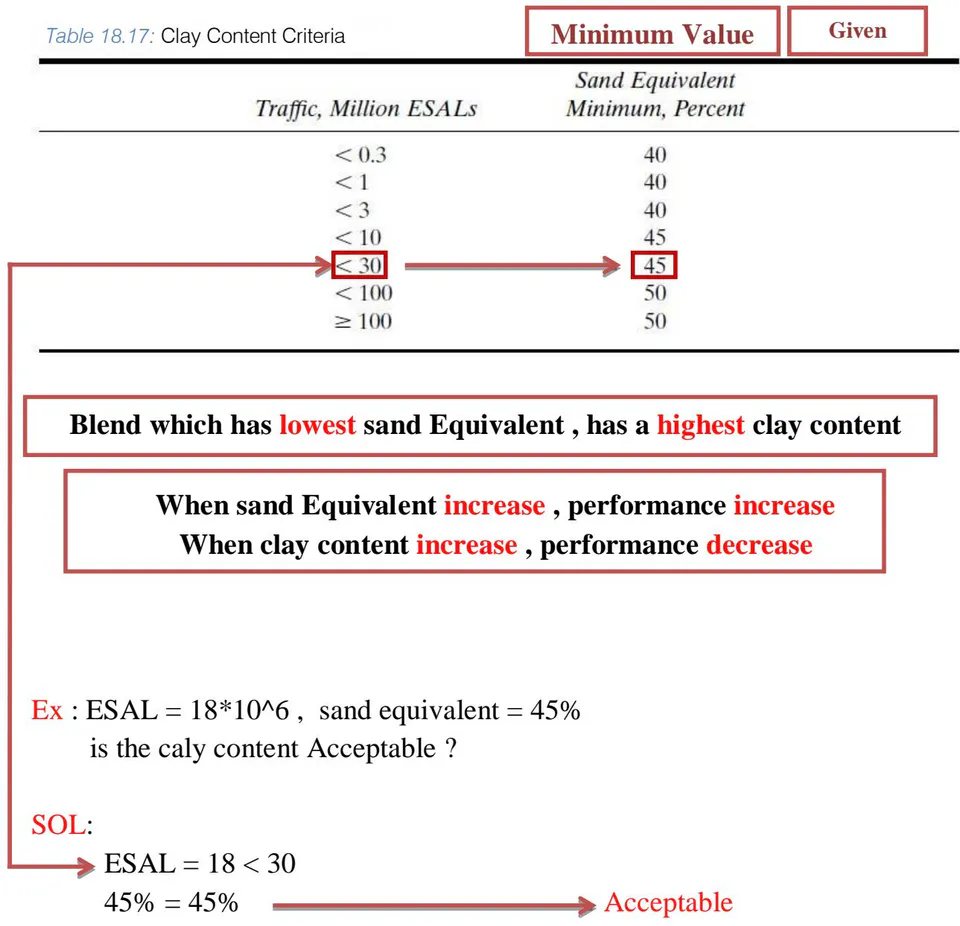 Table 18.17: Clay Content Criteria

Minimum Value

Given

| Traffic, Million ESALs | Sand Equivalent Minimum, Percent |
|---|---|
| $< 0.3$ | 40 |
| $< 1$ | 40 |
| $< 3$ | 40 |
| $< 10$ | 45 |
| $< 30$ | 45 |
| $< 100$ | 50 |
| $\geq 100$ | 50 |

Blend which has lowest sand Equivalent , has a highest clay content

When sand Equivalent increase , performance increase
When clay content increase , performance decrease

Ex : ESAL = 18*10^6 , sand equivalent = 45%
is the caly content Acceptable ?

SOL:
ESAL = 18 < 30
45% = 45%
Acceptable